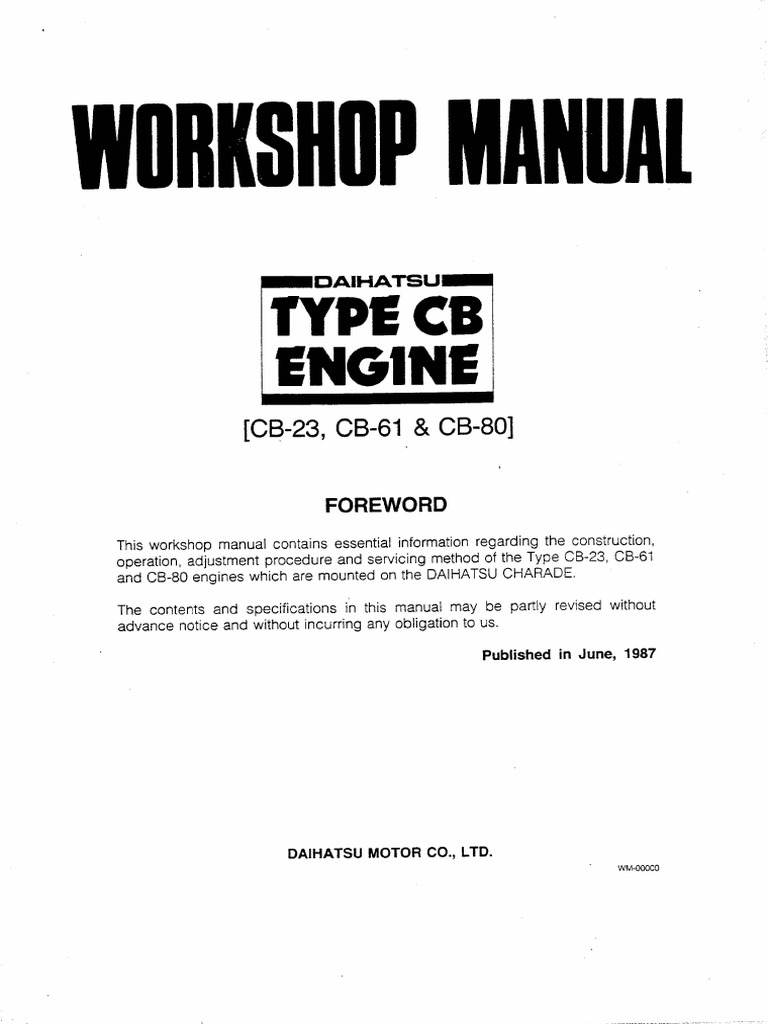 WORKSHOP MANUAL

DAIHATSU

TYPE CB
ENGINE

[CB-23, CB-61 & CB-80]

FOREWORD

This workshop manual contains essential information regarding the construction, operation, adjustment procedure and servicing method of the Type CB-23, CB-61 and CB-80 engines which are mounted on the DAIHATSU CHARADE.

The contents and specifications in this manual may be partly revised without advance notice and without incurring any obligation to us.

Published in June, 1987

DAIHATSU MOTOR CO., LTD.

WM-000C0